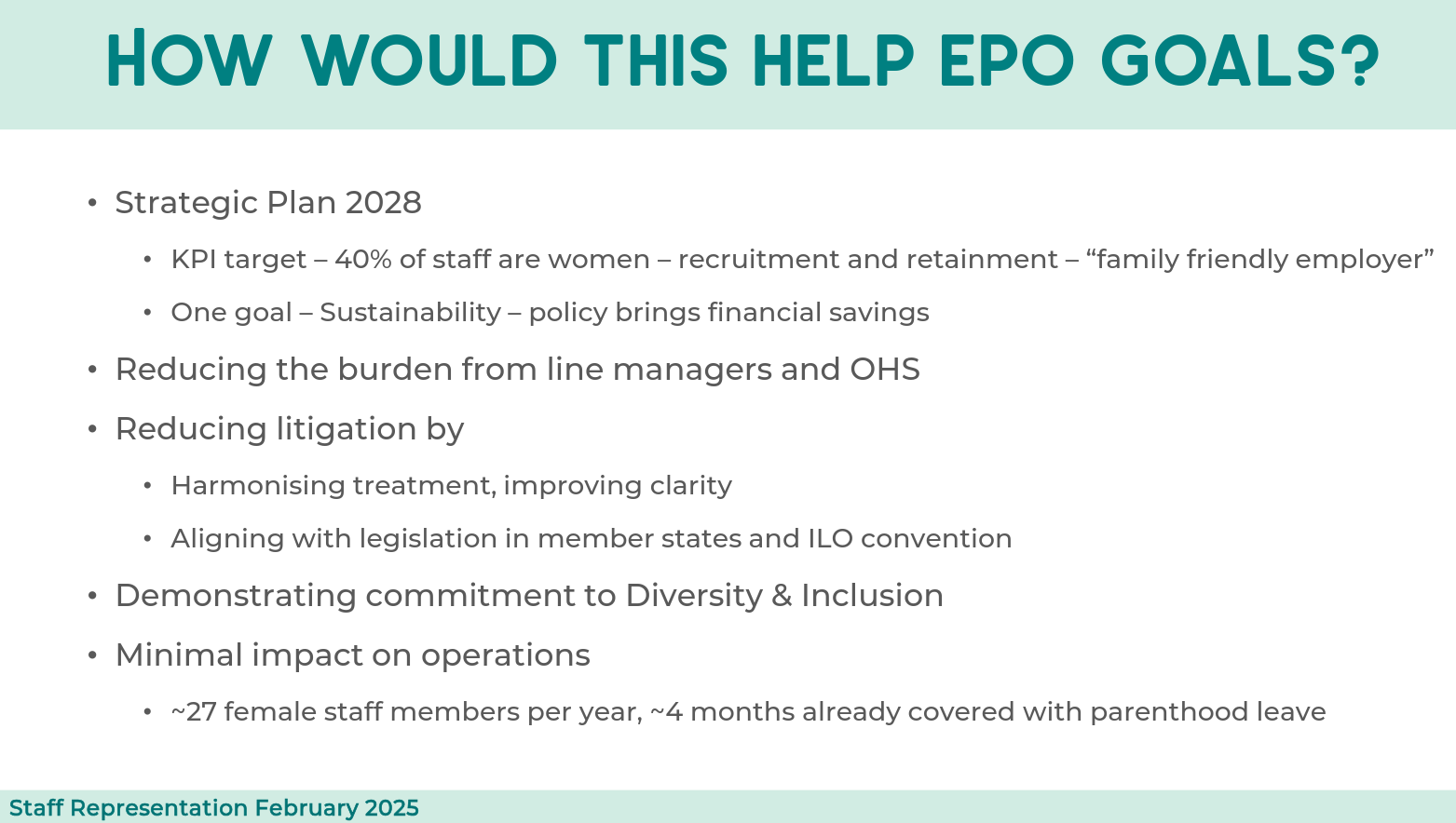 HOW WOULD THIS HELP EPO GOALS?

• Strategic Plan 2028
  • KPI target – 40% of staff are women – recruitment and retainment – “family friendly employer”
  • One goal – Sustainability – policy brings financial savings
• Reducing the burden from line managers and OHS
• Reducing litigation by
  • Harmonising treatment, improving clarity
  • Aligning with legislation in member states and ILO convention
• Demonstrating commitment to Diversity & Inclusion
• Minimal impact on operations
  • ~27 female staff members per year, ~4 months already covered with parenthood leave

Staff Representation February 2025